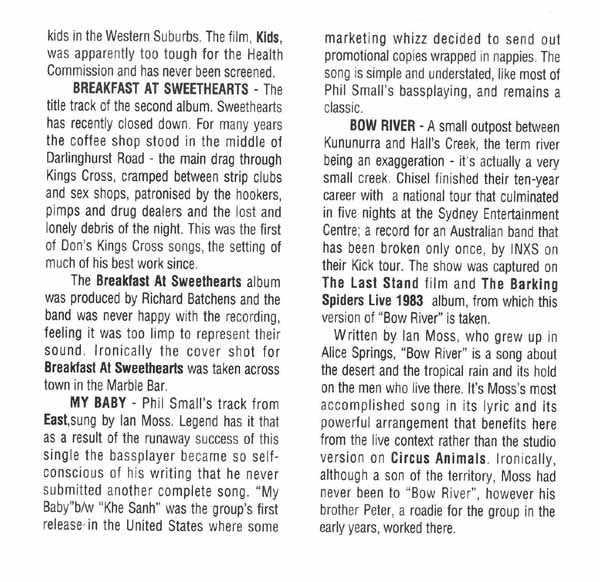 kids in the Western Suburbs. The film, Kids, was apparently too tough for the Health Commission and has never been screened.

BREAKFAST AT SWEETHEARTS - The title track of the second album. Sweethearts has recently closed down. For many years the coffee shop stood in the middle of Darlinghurst Road - the main drag through Kings Cross, cramped between strip clubs and sex shops, patronised by the hookers, pimps and drug dealers and the lost and lonely debris of the night. This was the first of Don's Kings Cross songs, the setting of much of his best work since.

The Breakfast At Sweethearts album was produced by Richard Batchens and the band was never happy with the recording, feeling it was too limp to represent their sound. Ironically the cover shot for Breakfast At Sweethearts was taken across town in the Marble Bar.

MY BABY - Phil Small's track from East,sung by Ian Moss. Legend has it that as a result of the runaway success of this single the bassplayer became so self-conscious of his writing that he never submitted another complete song. "My Baby"b/w "Khe Sanh" was the group's first release in the United States where some marketing whizz decided to send out promotional copies wrapped in nappies. The song is simple and understated, like most of Phil Small's bassplaying, and remains a classic.

BOW RIVER - A small outpost between Kununurra and Hall's Creek, the term river being an exaggeration - it's actually a very small creek. Chisel finished their ten-year career with a national tour that culminated in five nights at the Sydney Entertainment Centre; a record for an Australian band that has been broken only once, by INXS on their Kick tour. The show was captured on The Last Stand film and The Barking Spiders Live 1983 album, from which this version of "Bow River" is taken.

Written by Ian Moss, who grew up in Alice Springs, "Bow River" is a song about the desert and the tropical rain and its hold on the men who live there. It's Moss's most accomplished song in its lyric and its powerful arrangement that benefits here from the live context rather than the studio version on Circus Animals. Ironically, although a son of the territory, Moss had never been to "Bow River", however his brother Peter, a roadie for the group in the early years, worked there.